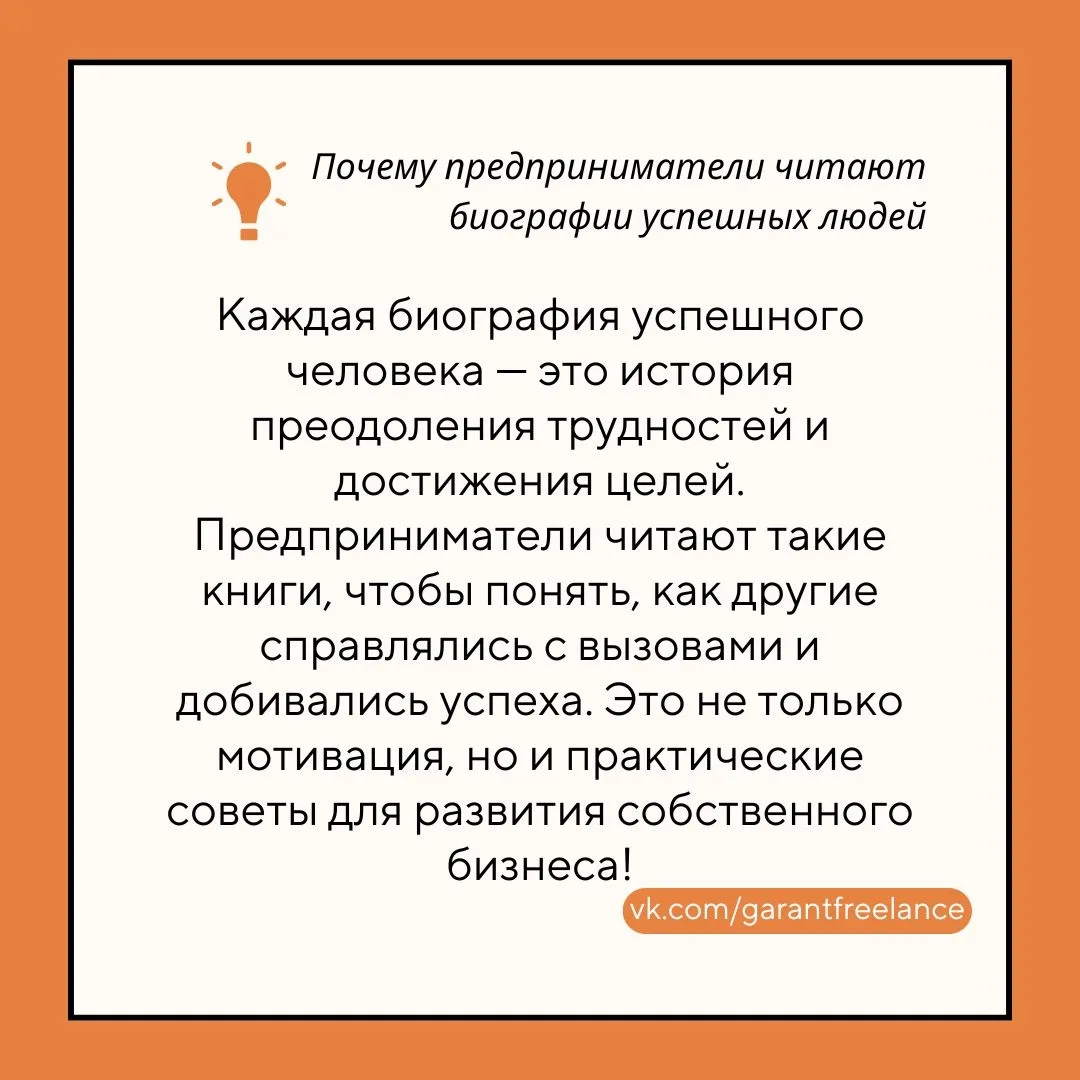 Почему предприниматели читают биографии успешных людей

Каждая биография успешного человека — это история преодоления трудностей и достижения целей. Предприниматели читают такие книги, чтобы понять, как другие справлялись с вызовами и добивались успеха. Это не только мотивация, но и практические советы для развития собственного бизнеса!

vk.com/garantfreelance